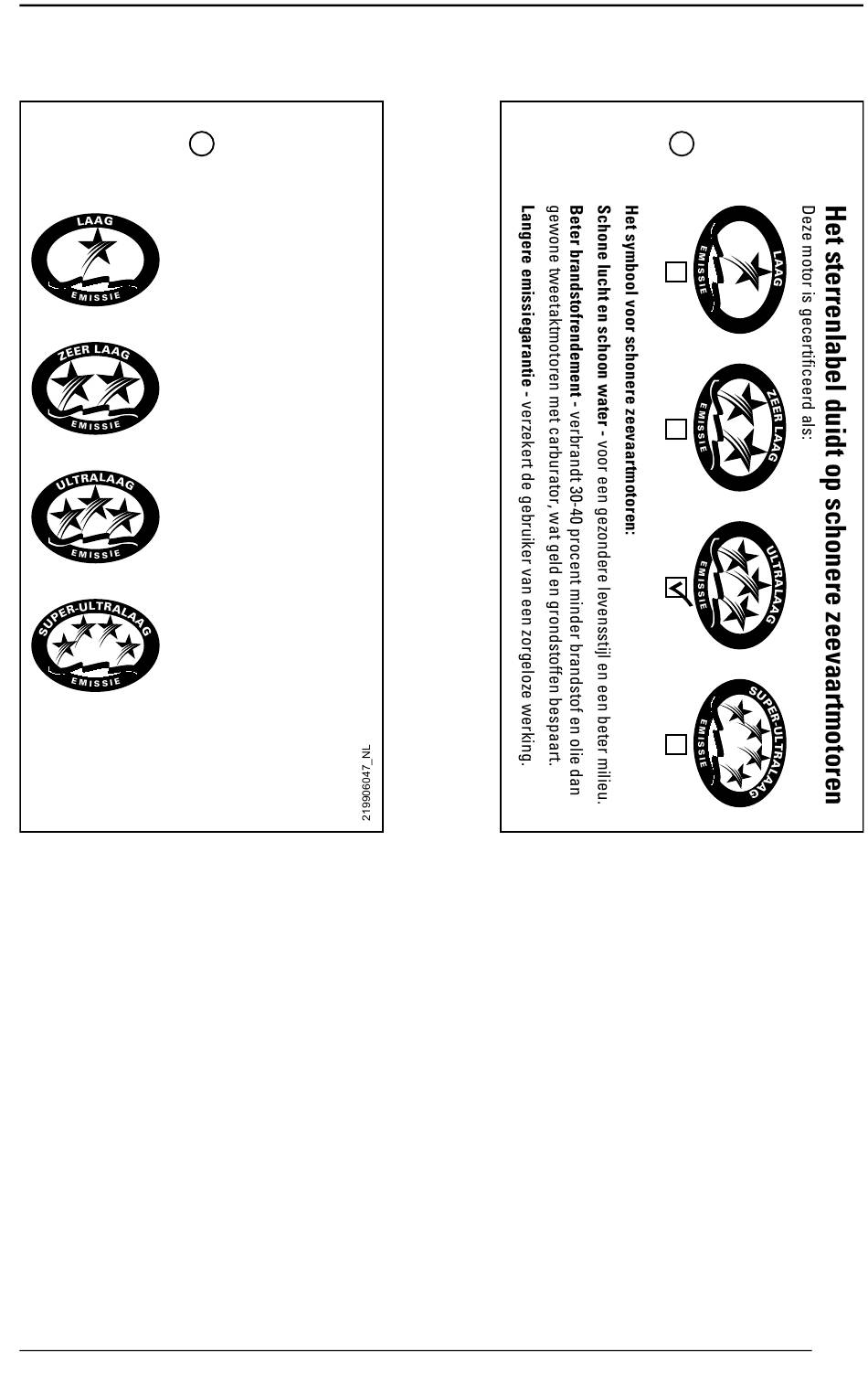 LAAG
EMISSIE

ZEER LAAG
EMISSIE

ULTRALAAG
EMISSIE

SUPER-ULTRALAAG
EMISSIE

219906047_NL

Het sterrenlabel duidt op schonere zeevaartmotoren
Deze motor is gecertificeerd als:

LAAG EMISSIE ☐
ZEER LAAG EMISSIE ☐
ULTRALAAG EMISSIE ☑
SUPER-ULTRALAAG EMISSIE ☐

Het symbool voor schonere zeevaartmotoren:
Schone lucht en schoon water - voor een gezondere levensstijl en een beter milieu.
Beter brandstofrendement - verbrandt 30-40 procent minder brandstof en olie dan gewone tweetaktmotoren met carburator, wat geld en grondstoffen bespaart.
Langere emissiegarantie - verzekert de gebruiker van een zorgeloze werking.